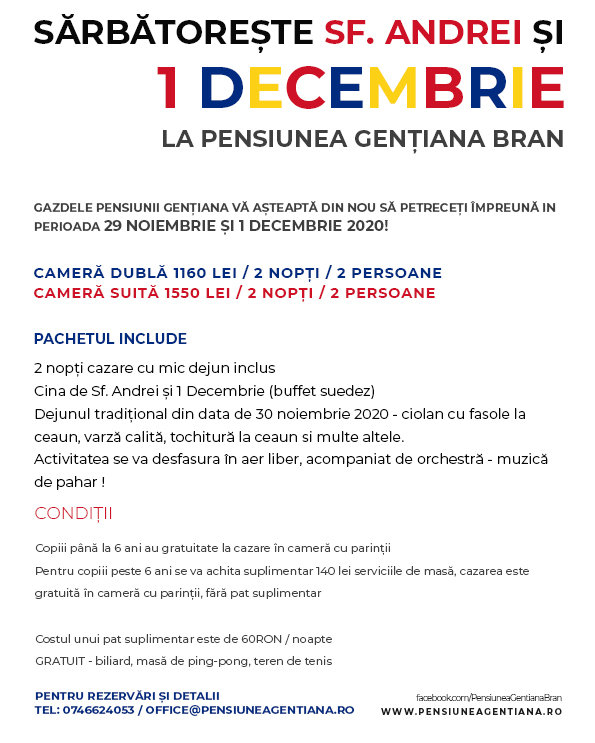 SĂRBĂTOREȘTE SF. ANDREI ȘI
1 DECEMBRIE
LA PENSIUNEA GENȚIANA BRAN

GAZDELE PENSIUNII GENȚIANA VĂ AȘTEAPTĂ DIN NOU SĂ PETRECEȚI ÎMPREUNĂ IN PERIOADA 29 NOIEMBRIE ȘI 1 DECEMBRIE 2020!

CAMERĂ DUBLĂ 1160 LEI / 2 NOPȚI / 2 PERSOANE
CAMERĂ SUITĂ 1550 LEI / 2 NOPȚI / 2 PERSOANE

PACHETUL INCLUDE
2 nopți cazare cu mic dejun inclus
Cina de Sf. Andrei și 1 Decembrie (buffet suedez)
Dejunul tradițional din data de 30 noiembrie 2020 - ciolan cu fasole la ceaun, varză calită, tochitură la ceaun si multe altele.
Activitatea se va desfasura în aer liber, acompaniat de orchestră - muzică de pahar !

CONDIȚII
Copiii până la 6 ani au gratuitate la cazare în cameră cu parinții
Pentru copiii peste 6 ani se va achita suplimentar 140 lei serviciile de masă, cazarea este gratuită în cameră cu parinții, fără pat suplimentar

Costul unui pat suplimentar este de 60RON / noapte
GRATUIT - biliard, masă de ping-pong, teren de tenis

PENTRU REZERVĂRI ȘI DETALII
TEL: 0746624053 / OFFICE@PENSIUNEAGENTIANA.RO

facebook.com/PensiuneaGentianaBran
WWW.PENSIUNEAGENTIANA.RO